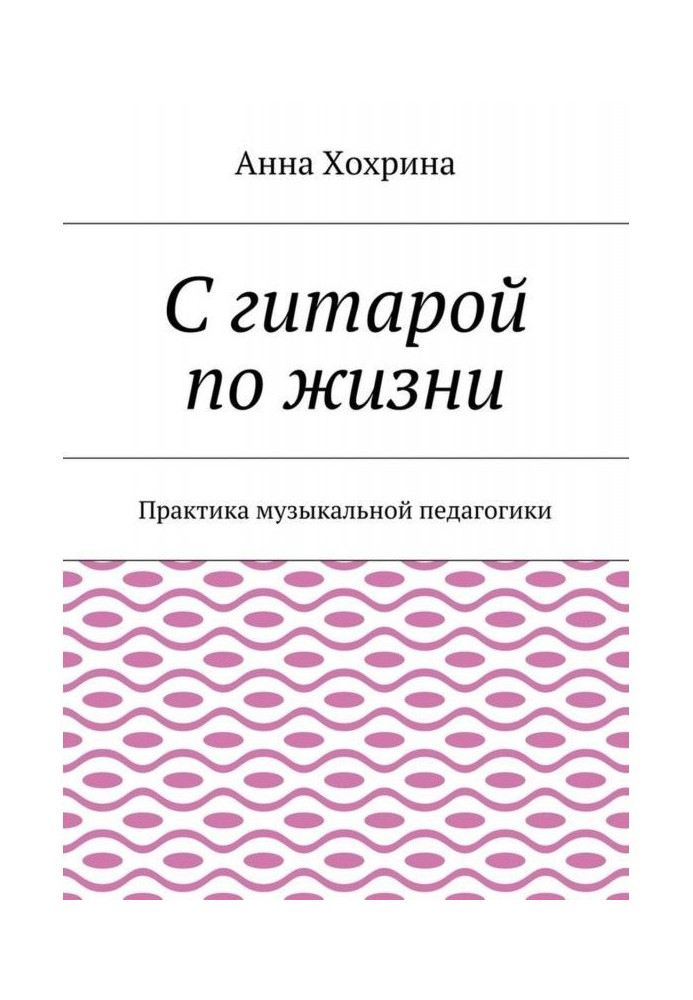 Анна Хохрина

С гитарой по жизни

Практика музыкальной педагогики